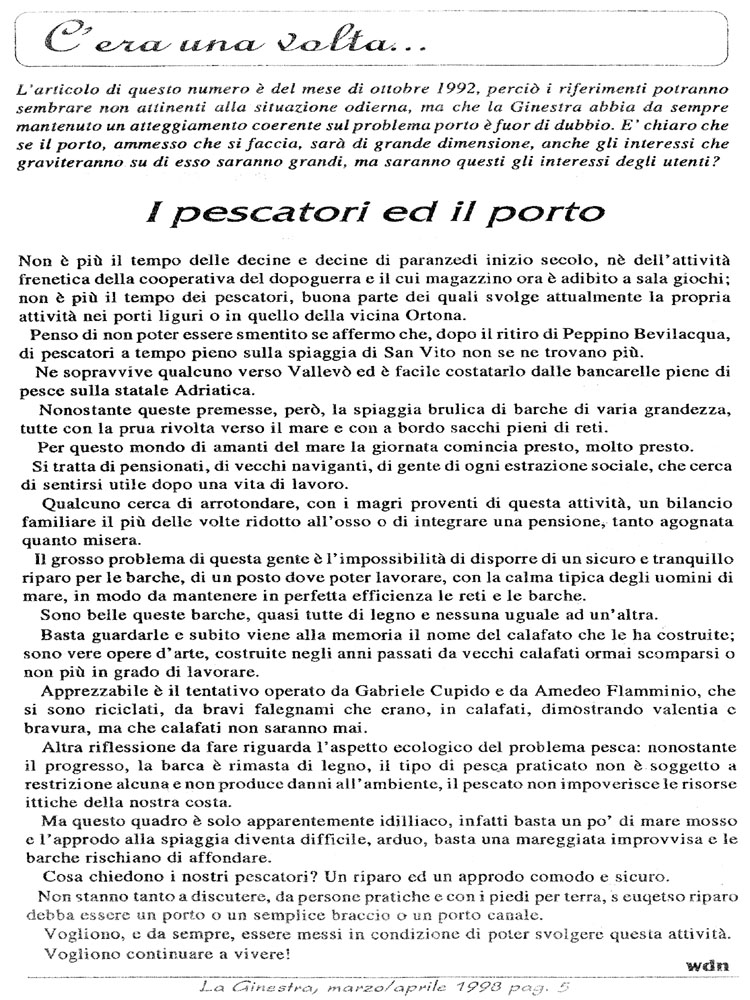 C'era una volta...

L'articolo di questo numero è del mese di ottobre 1992, perciò i riferimenti potranno sembrare non attinenti alla situazione odierna, ma che la Ginestra abbia da sempre mantenuto un atteggiamento coerente sul problema porto è fuor di dubbio. E' chiaro che se il porto, ammesso che si faccia, sarà di grande dimensione, anche gli interessi che graviteranno su di esso saranno grandi, ma saranno questi gli interessi degli utenti?

I pescatori ed il porto

Non è più il tempo delle decine e decine di paranzedi inizio secolo, nè dell'attività frenetica della cooperativa del dopoguerra e il cui magazzino ora è adibito a sala giochi; non è più il tempo dei pescatori, buona parte dei quali svolge attualmente la propria attività nei porti liguri o in quello della vicina Ortona.

Penso di non poter essere smentito se affermo che, dopo il ritiro di Peppino Bevilacqua, di pescatori a tempo pieno sulla spiaggia di San Vito non se ne trovano più.

Ne sopravvive qualcuno verso Vallevò ed è facile costatarlo dalle bancarelle piene di pesce sulla statale Adriatica.

Nonostante queste premesse, però, la spiaggia brulica di barche di varia grandezza, tutte con la prua rivolta verso il mare e con a bordo sacchi pieni di reti.

Per questo mondo di amanti del mare la giornata comincia presto, molto presto.

Si tratta di pensionati, di vecchi naviganti, di gente di ogni estrazione sociale, che cerca di sentirsi utile dopo una vita di lavoro.

Qualcuno cerca di arrotondare, con i magri proventi di questa attività, un bilancio familiare il più delle volte ridotto all'osso o di integrare una pensione, tanto agognata quanto misera.

Il grosso problema di questa gente è l'impossibilità di disporre di un sicuro e tranquillo riparo per le barche, di un posto dove poter lavorare, con la calma tipica degli uomini di mare, in modo da mantenere in perfetta efficienza le reti e le barche.

Sono belle queste barche, quasi tutte di legno e nessuna uguale ad un'altra.

Basta guardarle e subito viene alla memoria il nome del calafato che le ha costruite; sono vere opere d'arte, costruite negli anni passati da vecchi calafati ormai scomparsi o non più in grado di lavorare.

Apprezzabile è il tentativo operato da Gabriele Cupido e da Amedeo Flamminio, che si sono riciclati, da bravi falegnami che erano, in calafati, dimostrando valentia e bravura, ma che calafati non saranno mai.

Altra riflessione da fare riguarda l'aspetto ecologico del problema pesca: nonostante il progresso, la barca è rimasta di legno, il tipo di pesca praticato non è soggetto a restrizione alcuna e non produce danni all'ambiente, il pescato non impoverisce le risorse ittiche della nostra costa.

Ma questo quadro è solo apparentemente idilliaco, infatti basta un po' di mare mosso e l'approdo alla spiaggia diventa difficile, arduo, basta una mareggiata improvvisa e le barche rischiano di affondare.

Cosa chiedono i nostri pescatori? Un riparo ed un approdo comodo e sicuro.

Non stanno tanto a discutere, da persone pratiche e con i piedi per terra, s euqetso riparo debba essere un porto o un semplice braccio o un porto canale.

Vogliono, e da sempre, essere messi in condizione di poter svolgere questa attività.

Vogliono continuare a vivere!

wdn

La Ginestra, marzo/aprile 1998 pag. 5